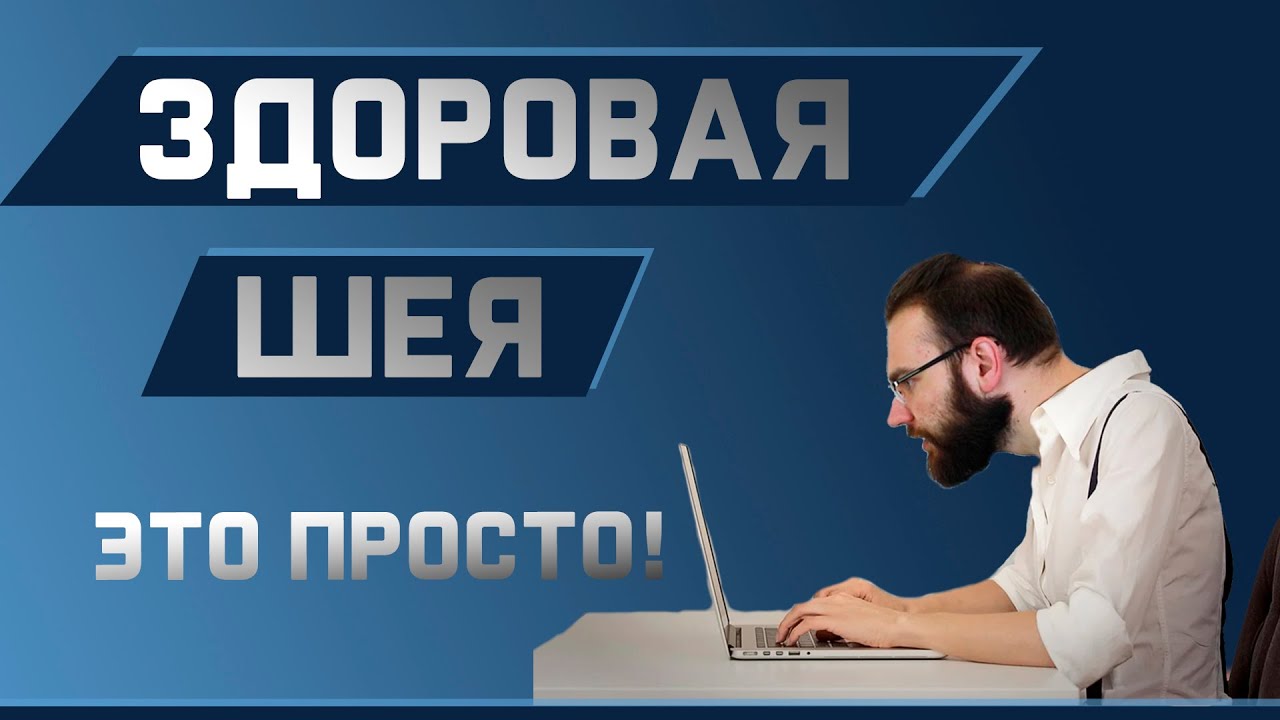 ЗДОРОВАЯ
ШЕЯ
ЭТО ПРОСТО!